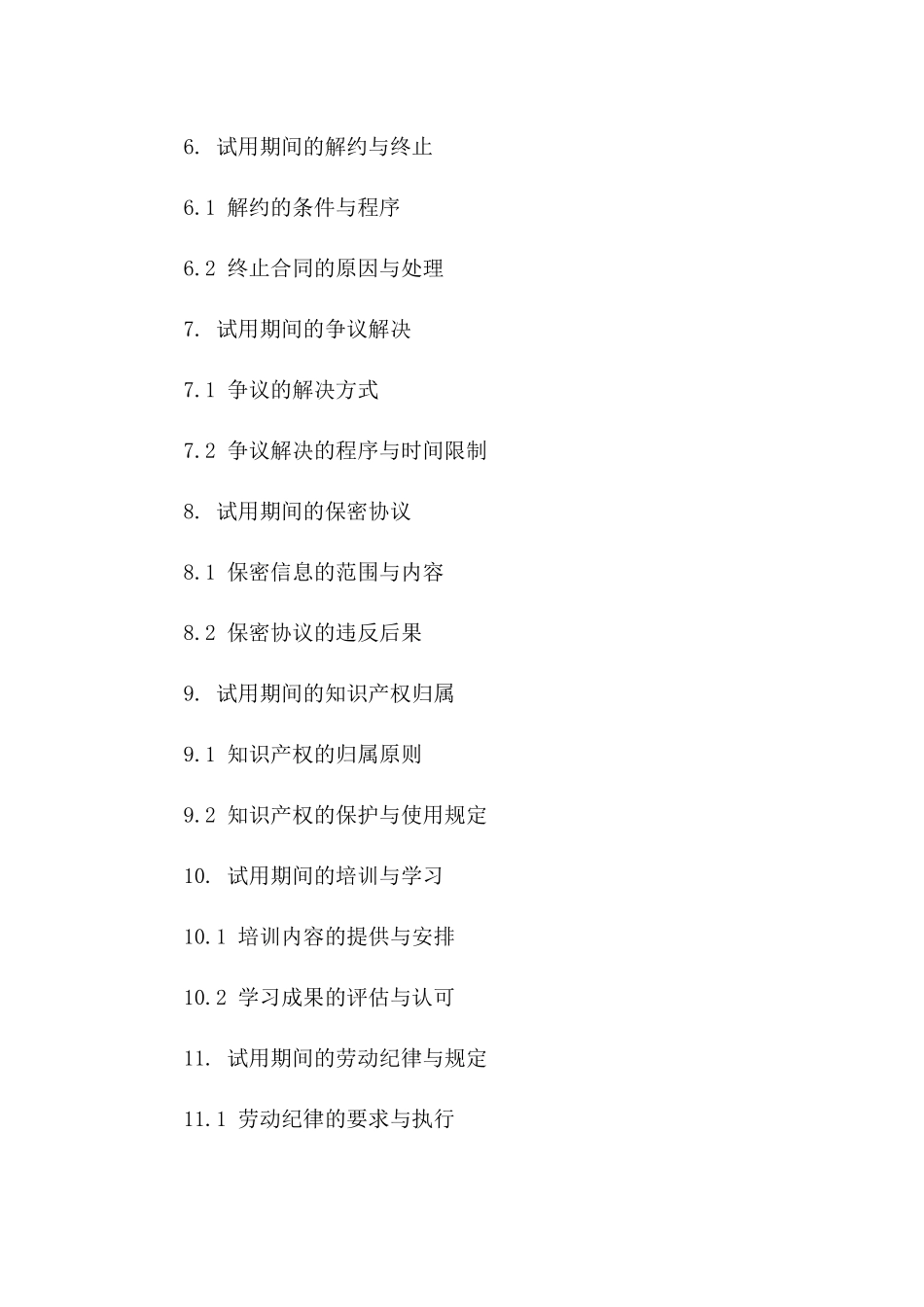 6. 试用期间的解约与终止

6.1 解约的条件与程序

6.2 终止合同的原因与处理

7. 试用期间的争议解决

7.1 争议的解决方式

7.2 争议解决的程序与时间限制

8. 试用期间的保密协议

8.1 保密信息的范围与内容

8.2 保密协议的违反后果

9. 试用期间的知识产权归属

9.1 知识产权的归属原则

9.2 知识产权的保护与使用规定

10. 试用期间的培训与学习

10.1 培训内容的提供与安排

10.2 学习成果的评估与认可

11. 试用期间的劳动纪律与规定

11.1 劳动纪律的要求与执行